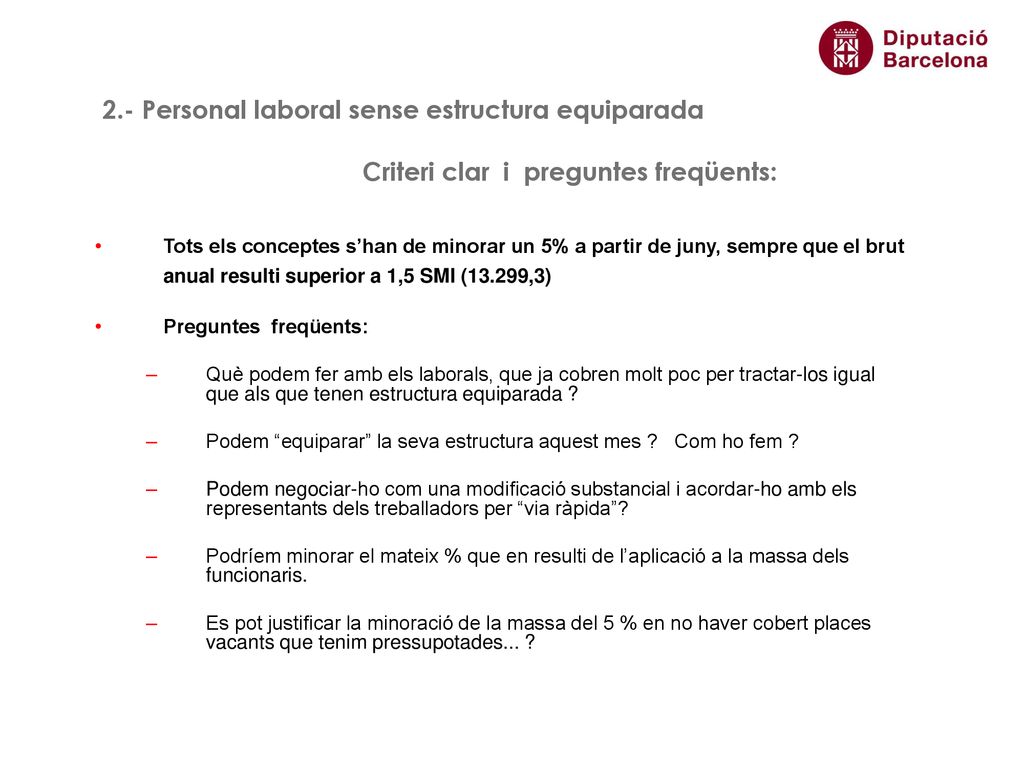 Diputació Barcelona

2.- Personal laboral sense estructura equiparada

Criteri clar i preguntes freqüents:

• Tots els conceptes s'han de minorar un 5% a partir de juny, sempre que el brut anual resulti superior a 1,5 SMI (13.299,3)

• Preguntes freqüents:

– Què podem fer amb els laborals, que ja cobren molt poc per tractar-los igual que als que tenen estructura equiparada ?

– Podem "equiparar" la seva estructura aquest mes ? Com ho fem ?

– Podem negociar-ho com una modificació substancial i acordar-ho amb els representants dels treballadors per "via ràpida"?

– Podríem minorar el mateix % que en resulti de l'aplicació a la massa dels funcionaris.

– Es pot justificar la minoració de la massa del 5 % en no haver cobert places vacants que tenim pressupotades... ?